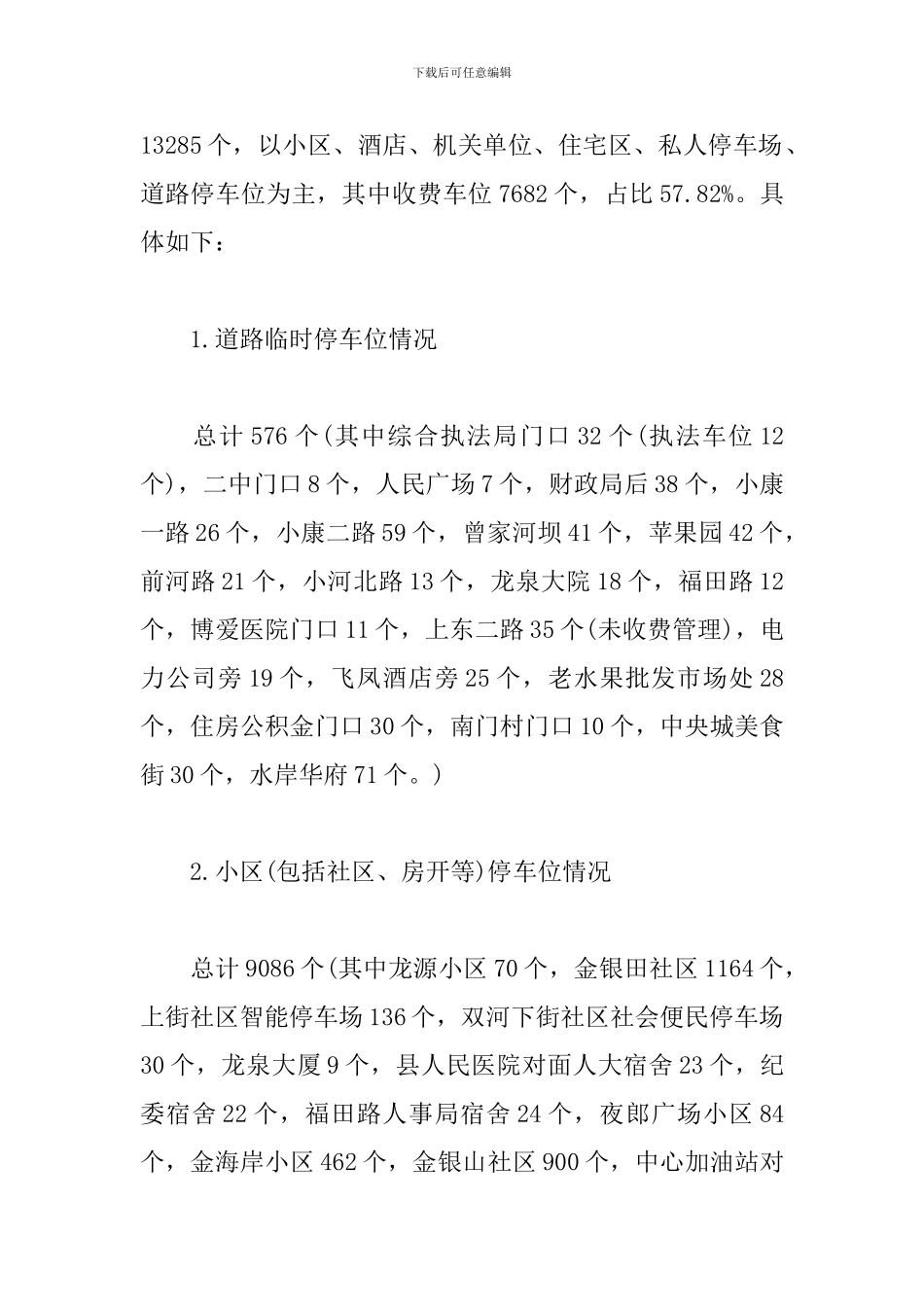 下载后可任意编辑

13285个，以小区、酒店、机关单位、住宅区、私人停车场、道路停车位为主，其中收费车位7682个，占比57.82%。具体如下：

1.道路临时停车位情况

总计576个(其中综合执法局门口32个(执法车位12个)，二中门口8个，人民广场7个，财政局后38个，小康一路26个，小康二路59个，曾家河坝41个，苹果园42个，前河路21个，小河北路13个，龙泉大院18个，福田路12个，博爱医院门口11个，上东二路35个(未收费管理)，电力公司旁19个，飞凤酒店旁25个，老水果批发市场处28个，住房公积金门口30个，南门村门口10个，中央城美食街30个，水岸华府71个。)

2.小区(包括社区、房开等)停车位情况

总计9086个(其中龙源小区70个，金银田社区1164个，上街社区智能停车场136个，双河下街社区社会便民停车场30个，龙泉大厦9个，县人民医院对面人大宿舍23个，纪委宿舍22个，福田路人事局宿舍24个，夜郎广场小区84个，金海岸小区462个，金银山社区900个，中心加油站对